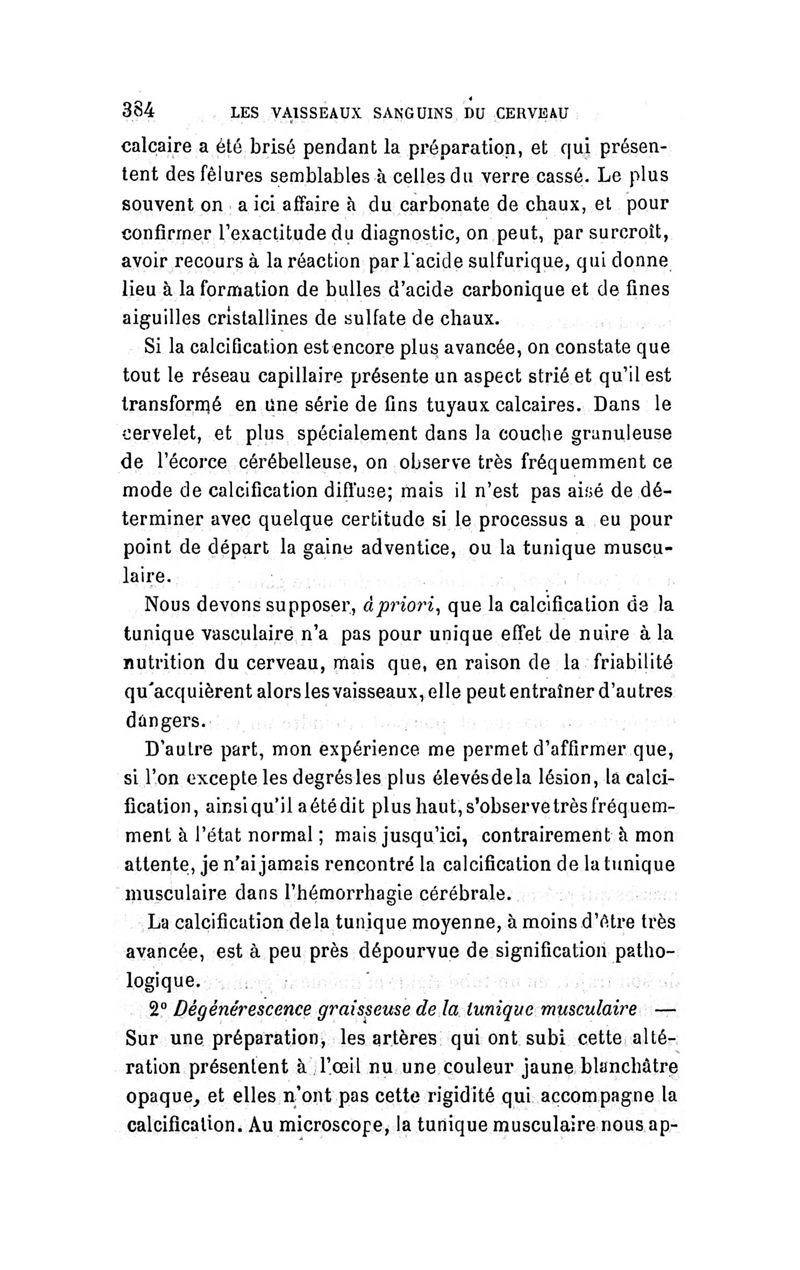 384 LES VAISSEAUX SANGUINS DU CERVEAU

calcaire a été brisé pendant la préparation, et qui présentent des fêlures semblables à celles du verre cassé. Le plus souvent on a ici affaire à du carbonate de chaux, et pour confirmer l'exactitude du diagnostic, on peut, par surcroît, avoir recours à la réaction par l'acide sulfurique, qui donne lieu à la formation de bulles d'acide carbonique et de fines aiguilles cristallines de sulfate de chaux.

Si la calcification est encore plus avancée, on constate que tout le réseau capillaire présente un aspect strié et qu'il est transformé en une série de fins tuyaux calcaires. Dans le cervelet, et plus spécialement dans la couche granuleuse de l'écorce cérébelleuse, on observe très fréquemment ce mode de calcification diffuse; mais il n'est pas aisé de déterminer avec quelque certitude si le processus a eu pour point de départ la gaine adventice, ou la tunique musculaire.

Nous devons supposer, à priori, que la calcification de la tunique vasculaire n'a pas pour unique effet de nuire à la nutrition du cerveau, mais que, en raison de la friabilité qu'acquièrent alors les vaisseaux, elle peut entraîner d'autres dangers.

D'autre part, mon expérience me permet d'affirmer que, si l'on excepte les degrés les plus élevés de la lésion, la calcification, ainsi qu'il a été dit plus haut, s'observe très fréquemment à l'état normal; mais jusqu'ici, contrairement à mon attente, je n'ai jamais rencontré la calcification de la tunique musculaire dans l'hémorrhagie cérébrale.

La calcification de la tunique moyenne, à moins d'être très avancée, est à peu près dépourvue de signification pathologique.

2° Dégénérescence graisseuse de la tunique musculaire — Sur une préparation, les artères qui ont subi cette altération présentent à l'œil nu une couleur jaune blanchâtre opaque, et elles n'ont pas cette rigidité qui accompagne la calcification. Au microscope, la tunique musculaire nous ap-